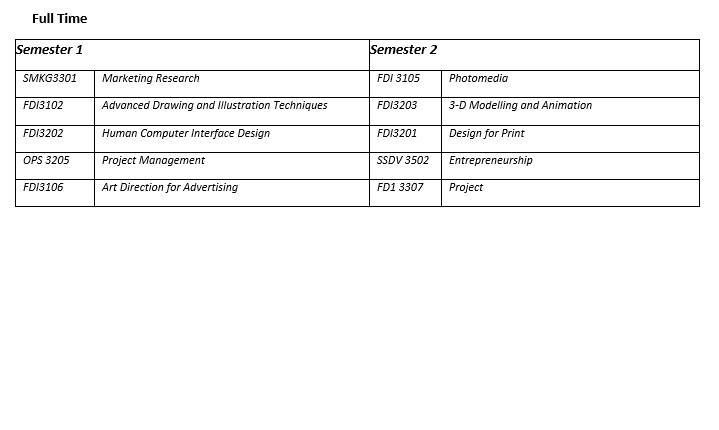 Full Time

| Semester 1 | | Semester 2 | |
|---|---|---|---|
| SMKG3301 | Marketing Research | FDI 3105 | Photomedia |
| FDI3102 | Advanced Drawing and Illustration Techniques | FDI3203 | 3-D Modelling and Animation |
| FDI3202 | Human Computer Interface Design | FDI3201 | Design for Print |
| OPS 3205 | Project Management | SSDV 3502 | Entrepreneurship |
| FDI3106 | Art Direction for Advertising | FD1 3307 | Project |